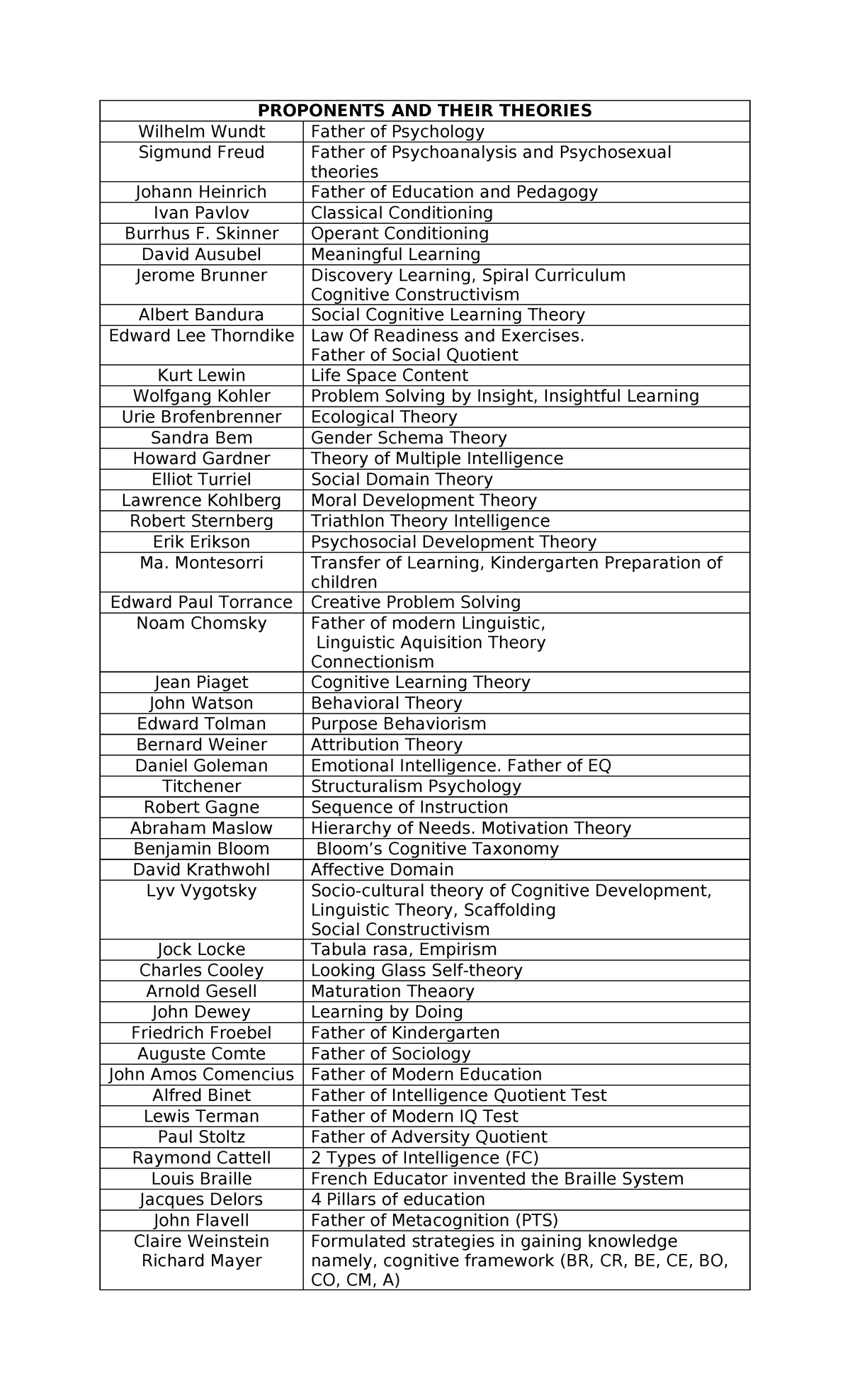 | PROPONENTS AND THEIR THEORIES | |
|---|---|
| Wilhelm Wundt | Father of Psychology |
| Sigmund Freud | Father of Psychoanalysis and Psychosexual theories |
| Johann Heinrich | Father of Education and Pedagogy |
| Ivan Pavlov | Classical Conditioning |
| Burrhus F. Skinner | Operant Conditioning |
| David Ausubel | Meaningful Learning |
| Jerome Brunner | Discovery Learning, Spiral Curriculum Cognitive Constructivism |
| Albert Bandura | Social Cognitive Learning Theory |
| Edward Lee Thorndike | Law Of Readiness and Exercises. Father of Social Quotient |
| Kurt Lewin | Life Space Content |
| Wolfgang Kohler | Problem Solving by Insight, Insightful Learning |
| Urie Brofenbrenner | Ecological Theory |
| Sandra Bem | Gender Schema Theory |
| Howard Gardner | Theory of Multiple Intelligence |
| Elliot Turriel | Social Domain Theory |
| Lawrence Kohlberg | Moral Development Theory |
| Robert Sternberg | Triathlon Theory Intelligence |
| Erik Erikson | Psychosocial Development Theory |
| Ma. Montesorri | Transfer of Learning, Kindergarten Preparation of children |
| Edward Paul Torrance | Creative Problem Solving |
| Noam Chomsky | Father of modern Linguistic, Linguistic Aquisition Theory Connectionism |
| Jean Piaget | Cognitive Learning Theory |
| John Watson | Behavioral Theory |
| Edward Tolman | Purpose Behaviorism |
| Bernard Weiner | Attribution Theory |
| Daniel Goleman | Emotional Intelligence. Father of EQ |
| Titchener | Structuralism Psychology |
| Robert Gagne | Sequence of Instruction |
| Abraham Maslow | Hierarchy of Needs. Motivation Theory |
| Benjamin Bloom | Bloom's Cognitive Taxonomy |
| David Krathwohl | Affective Domain |
| Lyv Vygotsky | Socio-cultural theory of Cognitive Development, Linguistic Theory, Scaffolding Social Constructivism |
| Jock Locke | Tabula rasa, Empirism |
| Charles Cooley | Looking Glass Self-theory |
| Arnold Gesell | Maturation Theaory |
| John Dewey | Learning by Doing |
| Friedrich Froebel | Father of Kindergarten |
| Auguste Comte | Father of Sociology |
| John Amos Comencius | Father of Modern Education |
| Alfred Binet | Father of Intelligence Quotient Test |
| Lewis Terman | Father of Modern IQ Test |
| Paul Stoltz | Father of Adversity Quotient |
| Raymond Cattell | 2 Types of Intelligence (FC) |
| Louis Braille | French Educator invented the Braille System |
| Jacques Delors | 4 Pillars of education |
| John Flavell | Father of Metacognition (PTS) |
| Claire Weinstein Richard Mayer | Formulated strategies in gaining knowledge namely, cognitive framework (BR, CR, BE, CE, BO, CO, CM, A) |